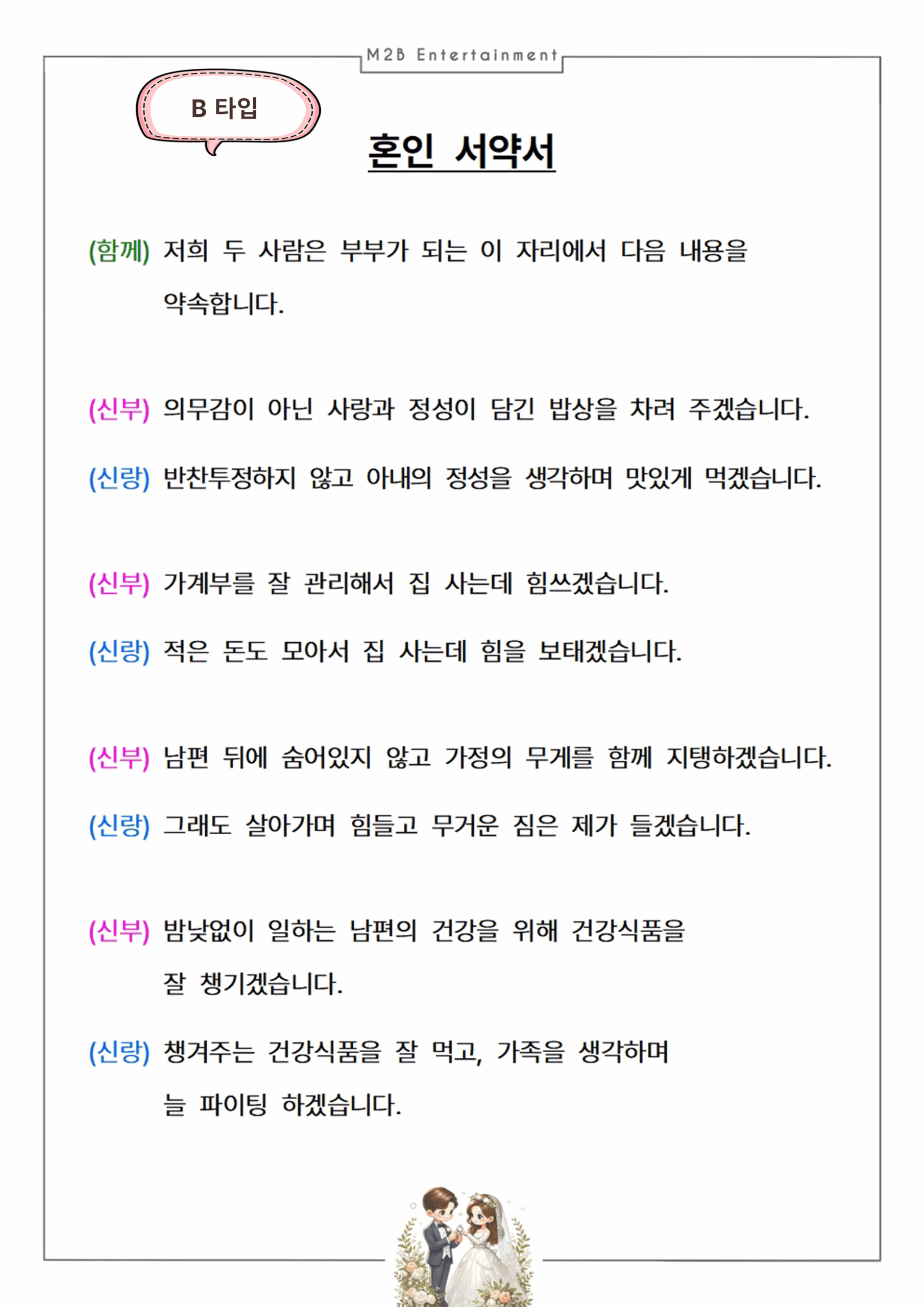 M2B Entertainment

B 타입

혼인 서약서

(함께) 저희 두 사람은 부부가 되는 이 자리에서 다음 내용을 약속합니다.

(신부) 의무감이 아닌 사랑과 정성이 담긴 밥상을 차려 주겠습니다.

(신랑) 반찬투정하지 않고 아내의 정성을 생각하며 맛있게 먹겠습니다.

(신부) 가계부를 잘 관리해서 집 사는데 힘쓰겠습니다.

(신랑) 적은 돈도 모아서 집 사는데 힘을 보태겠습니다.

(신부) 남편 뒤에 숨어있지 않고 가정의 무게를 함께 지탱하겠습니다.

(신랑) 그래도 살아가며 힘들고 무거운 짐은 제가 들겠습니다.

(신부) 밤낮없이 일하는 남편의 건강을 위해 건강식품을 잘 챙기겠습니다.

(신랑) 챙겨주는 건강식품을 잘 먹고, 가족을 생각하며 늘 파이팅 하겠습니다.